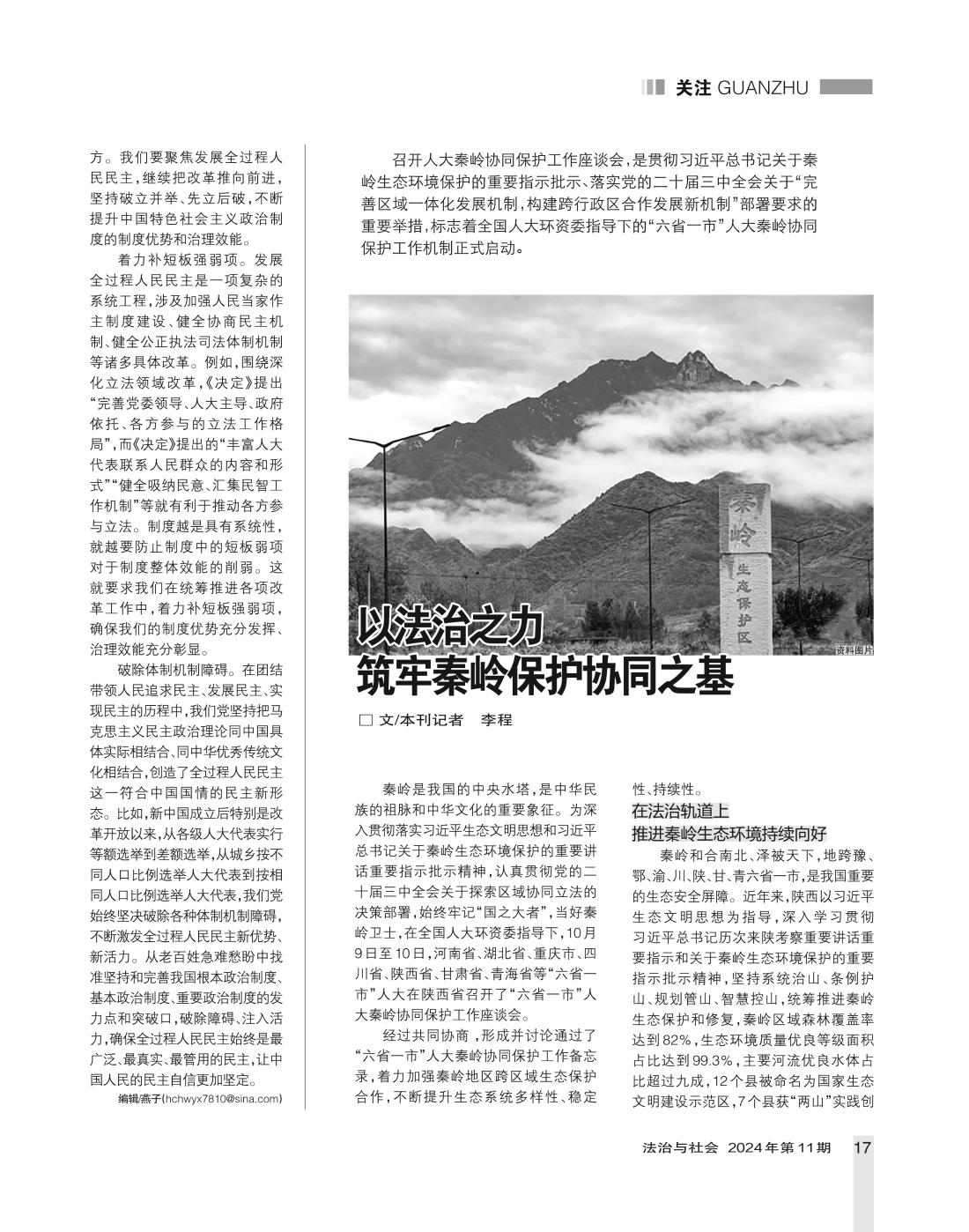 关注 GUANZHU

方。我们要聚焦发展全过程人民民主，继续把改革推向前进，坚持破立并举、先立后破，不断提升中国特色社会主义政治制度的制度优势和治理效能。

着力补短板强弱项。发展全过程人民民主是一项复杂的系统工程，涉及加强人民当家作主制度建设、健全协商民主机制、健全公正执法司法体制机制等诸多具体改革。例如，围绕深化立法领域改革，《决定》提出“完善党委领导、人大主导、政府依托、各方参与的立法工作格局”，而《决定》提出的“丰富人大代表联系人民群众的内容和形式”“健全吸纳民意、汇集民智工作机制”等就有利于推动各方参与立法。制度越是具有系统性，就越要防止制度中的短板弱项对于制度整体效能的削弱。这就要求我们在统筹推进各项改革工作中，着力补短板强弱项，确保我们的制度优势充分发挥、治理效能充分彰显。

破除体制机制障碍。在团结带领人民追求民主、发展民主、实现民主的历程中，我们党坚持把马克思主义民主政治理论同中国具体实际相结合、同中华优秀传统文化相结合，创造了全过程人民民主这一符合中国国情的民主新形态。比如，新中国成立后特别是改革开放以来，从各级人大代表实行等额选举到差额选举，从城乡按不同人口比例选举人大代表到按相同人口比例选举人大代表，我们党始终坚决破除各种体制机制障碍，不断激发全过程人民民主新优势、新活力。从老百姓急难愁盼中找准坚持和完善我国根本政治制度、基本政治制度、重要政治制度的发力点和突破口，破除障碍、注入活力，确保全过程人民民主始终是最广泛、最真实、最管用的民主，让中国人民的民主自信更加坚定。

编辑/燕子(hchwyx7810@sina.com)

召开人大秦岭协同保护工作座谈会，是贯彻习近平总书记关于秦岭生态环境保护的重要指示批示、落实党的二十届三中全会关于“完善区域一体化发展机制，构建跨行政区合作发展新机制”部署要求的重要举措，标志着全国人大环资委指导下的“六省一市”人大秦岭协同保护工作机制正式启动。

秦岭
生态保护区

资料图片

以法治之力
筑牢秦岭保护协同之基

□ 文/本刊记者 李程

秦岭是我国的中央水塔，是中华民族的祖脉和中华文化的重要象征。为深入贯彻落实习近平生态文明思想和习近平总书记关于秦岭生态环境保护的重要讲话重要指示批示精神，认真贯彻党的二十届三中全会关于探索区域协同立法的决策部署，始终牢记“国之大者”，当好秦岭卫士，在全国人大环资委指导下，10月9日至10日，河南省、湖北省、重庆市、四川省、陕西省、甘肃省、青海省等“六省一市”人大在陕西省召开了“六省一市”人大秦岭协同保护工作座谈会。

经过共同协商，形成并讨论通过了“六省一市”人大秦岭协同保护工作备忘录，着力加强秦岭地区跨区域生态保护合作，不断提升生态系统多样性、稳定性、持续性。

在法治轨道上
推进秦岭生态环境持续向好

秦岭和合南北、泽被天下，地跨豫、鄂、渝、川、陕、甘、青六省一市，是我国重要的生态安全屏障。近年来，陕西以习近平生态文明思想为指导，深入学习贯彻习近平总书记历次来陕考察重要讲话重要指示和关于秦岭生态环境保护的重要指示批示精神，坚持系统治山、条例护山、规划管山、智慧控山，统筹推进秦岭生态保护和修复，秦岭区域森林覆盖率达到82%，生态环境质量优良等级面积占比达到99.3%，主要河流优良水体占比超过九成，12个县被命名为国家生态文明建设示范区，7个县获“两山”实践创

法治与社会 2024年第11期 17